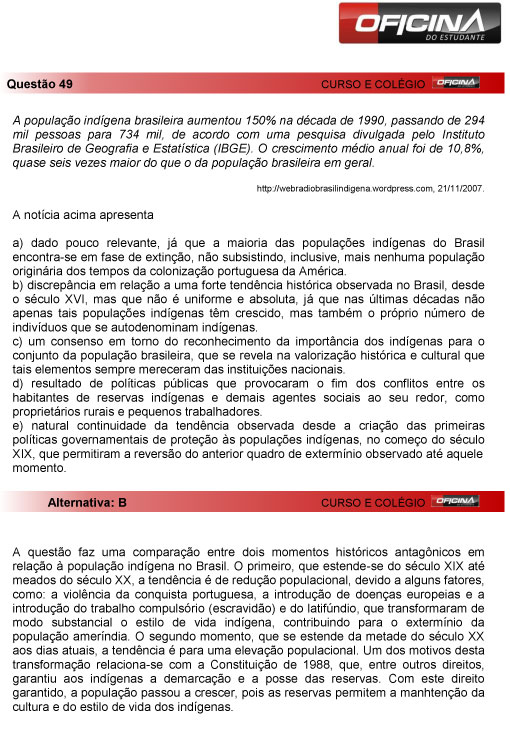 OFICINA
DO ESTUDANTE

Questão 49
CURSO E COLÉGIO OFICINA

A população indígena brasileira aumentou 150% na década de 1990, passando de 294 mil pessoas para 734 mil, de acordo com uma pesquisa divulgada pelo Instituto Brasileiro de Geografia e Estatística (IBGE). O crescimento médio anual foi de 10,8%, quase seis vezes maior do que o da população brasileira em geral.

http://webradiobrasilindigena.wordpress.com, 21/11/2007.

A notícia acima apresenta

a) dado pouco relevante, já que a maioria das populações indígenas do Brasil encontra-se em fase de extinção, não subsistindo, inclusive, mais nenhuma população originária dos tempos da colonização portuguesa da América.
b) discrepância em relação a uma forte tendência histórica observada no Brasil, desde o século XVI, mas que não é uniforme e absoluta, já que nas últimas décadas não apenas tais populações indígenas têm crescido, mas também o próprio número de indivíduos que se autodenominam indígenas.
c) um consenso em torno do reconhecimento da importância dos indígenas para o conjunto da população brasileira, que se revela na valorização histórica e cultural que tais elementos sempre mereceram das instituições nacionais.
d) resultado de políticas públicas que provocaram o fim dos conflitos entre os habitantes de reservas indígenas e demais agentes sociais ao seu redor, como proprietários rurais e pequenos trabalhadores.
e) natural continuidade da tendência observada desde a criação das primeiras políticas governamentais de proteção às populações indígenas, no começo do século XIX, que permitiram a reversão do anterior quadro de extermínio observado até aquele momento.

Alternativa: B
CURSO E COLÉGIO OFICINA

A questão faz uma comparação entre dois momentos históricos antagônicos em relação à população indígena no Brasil. O primeiro, que estende-se do século XIX até meados do século XX, a tendência é de redução populacional, devido a alguns fatores, como: a violência da conquista portuguesa, a introdução de doenças europeias e a introdução do trabalho compulsório (escravidão) e do latifúndio, que transformaram de modo substancial o estilo de vida indígena, contribuindo para o extermínio da população ameríndia. O segundo momento, que se estende da metade do século XX aos dias atuais, a tendência é para uma elevação populacional. Um dos motivos desta transformação relaciona-se com a Constituição de 1988, que, entre outros direitos, garantiu aos indígenas a demarcação e a posse das reservas. Com este direito garantido, a população passou a crescer, pois as reservas permitem a manhtenção da cultura e do estilo de vida dos indígenas.